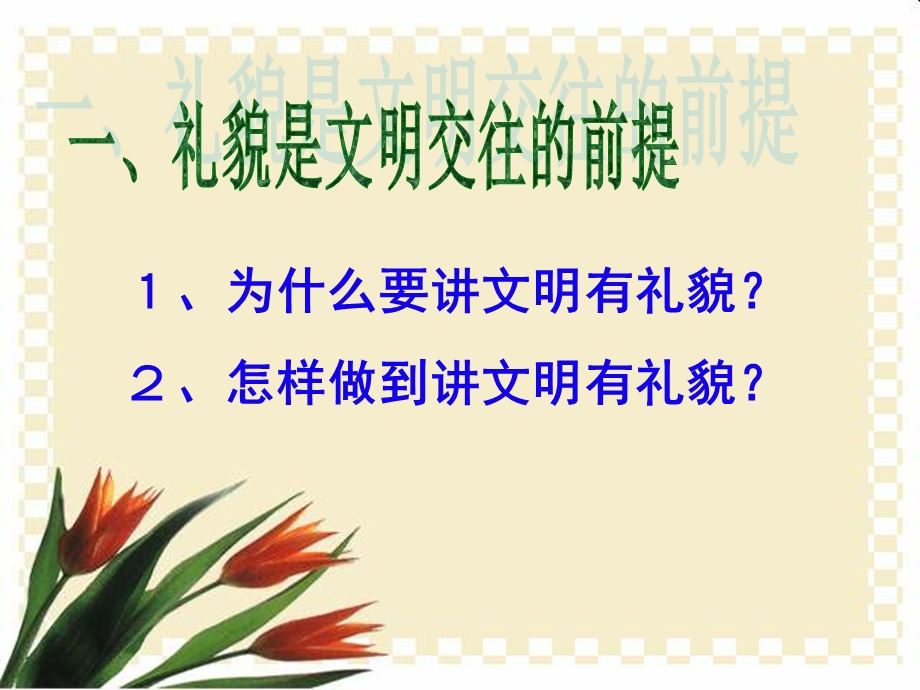 一、礼貌是文明交往的前提

１、为什么要讲文明有礼貌？

２、怎样做到讲文明有礼貌？